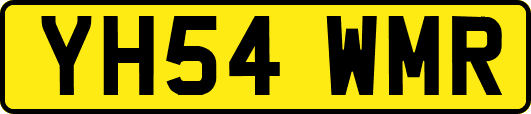 YH54 WMR